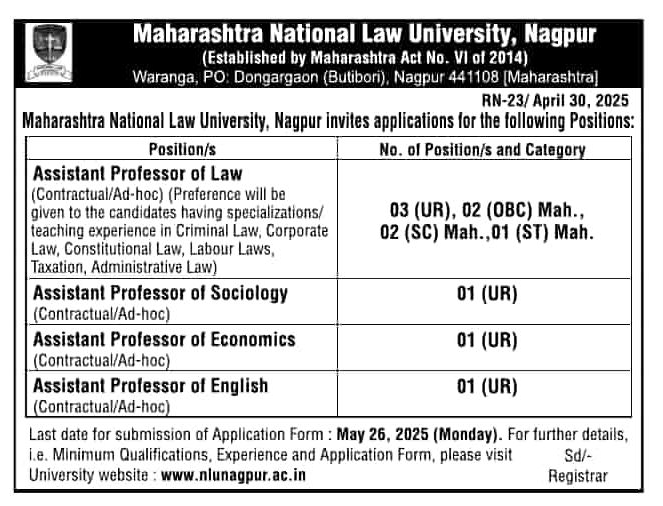 Maharashtra National Law University, Nagpur
(Established by Maharashtra Act No. VI of 2014)
Waranga, PO: Dongargaon (Butibori), Nagpur 441108 [Maharashtra]

RN-23/ April 30, 2025

Maharashtra National Law University, Nagpur invites applications for the following Positions:

| Position/s | No. of Position/s and Category |
|---|---|
| Assistant Professor of Law (Contractual/Ad-hoc) (Preference will be given to the candidates having specializations/ teaching experience in Criminal Law, Corporate Law, Constitutional Law, Labour Laws, Taxation, Administrative Law) | 03 (UR), 02 (OBC) Mah., 02 (SC) Mah.,01 (ST) Mah. |
| Assistant Professor of Sociology (Contractual/Ad-hoc) | 01 (UR) |
| Assistant Professor of Economics (Contractual/Ad-hoc) | 01 (UR) |
| Assistant Professor of English (Contractual/Ad-hoc) | 01 (UR) |

Last date for submission of Application Form : May 26, 2025 (Monday). For further details, i.e. Minimum Qualifications, Experience and Application Form, please visit University website : www.nlunagpur.ac.in

Sd/-
Registrar